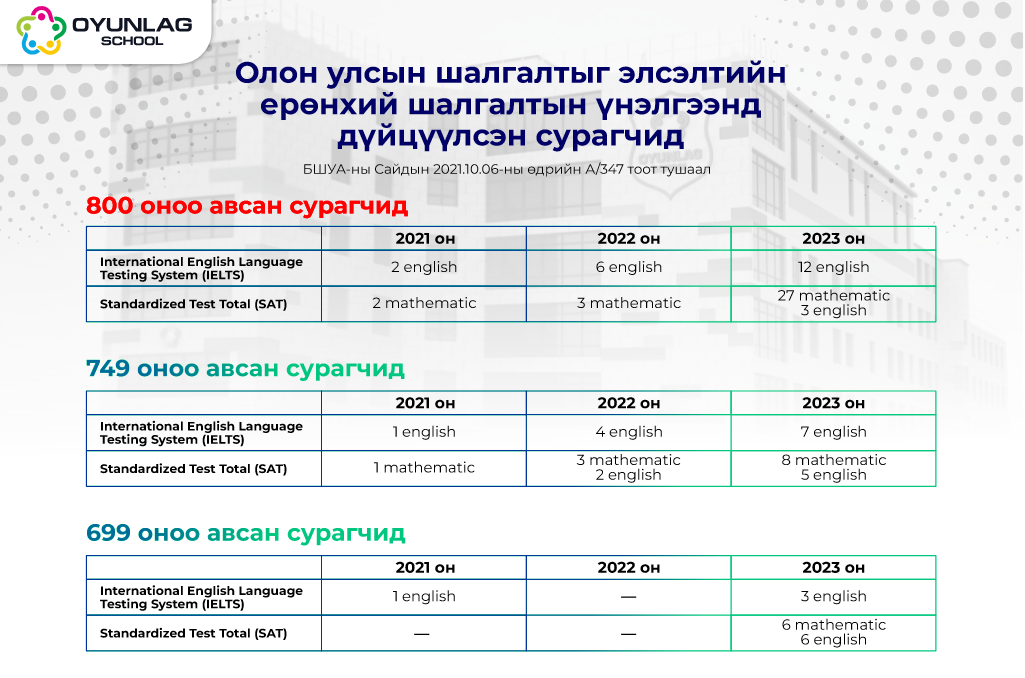 OYUNLAG SCHOOL

Олон улсын шалгалтыг элсэлтийн ерөнхий шалгалтын үнэлгээнд дүйцүүлсэн сурагчид

БШУА-ны Сайдын 2021.10.06-ны өдрийн А/347 тоот тушаал

800 оноо авсан сурагчид

| | 2021 он | 2022 он | 2023 он |
|---|---|---|---|
| International English Language Testing System (IELTS) | 2 english | 6 english | 12 english |
| Standardized Test Total (SAT) | 2 mathematic | 3 mathematic | 27 mathematic 3 english |

749 оноо авсан сурагчид

| | 2021 он | 2022 он | 2023 он |
|---|---|---|---|
| International English Language Testing System (IELTS) | 1 english | 4 english | 7 english |
| Standardized Test Total (SAT) | 1 mathematic | 3 mathematic 2 english | 8 mathematic 5 english |

699 оноо авсан сурагчид

| | 2021 он | 2022 он | 2023 он |
|---|---|---|---|
| International English Language Testing System (IELTS) | 1 english | — | 3 english |
| Standardized Test Total (SAT) | — | — | 6 mathematic 6 english |